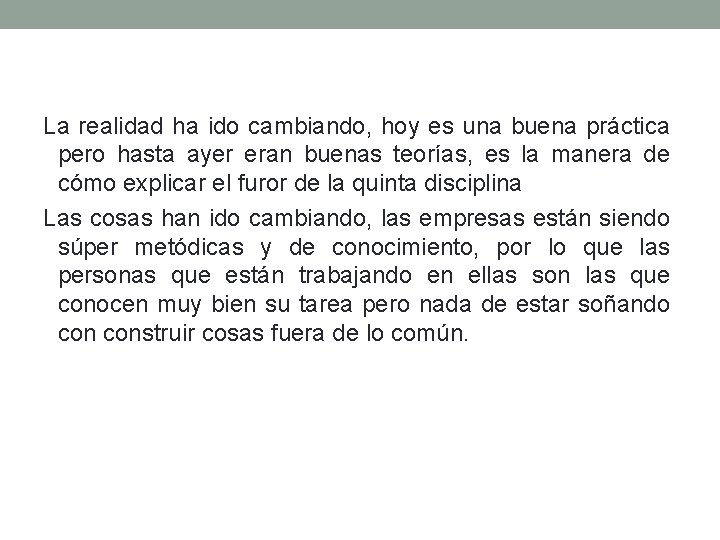 La realidad ha ido cambiando, hoy es una buena práctica pero hasta ayer eran buenas teorías, es la manera de cómo explicar el furor de la quinta disciplina

Las cosas han ido cambiando, las empresas están siendo súper metódicas y de conocimiento, por lo que las personas que están trabajando en ellas son las que conocen muy bien su tarea pero nada de estar soñando con construir cosas fuera de lo común.